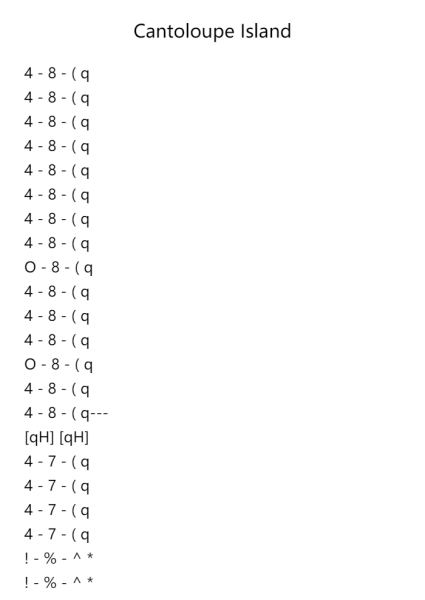 Cantoloupe Island

4 - 8 - ( q
4 - 8 - ( q
4 - 8 - ( q
4 - 8 - ( q
4 - 8 - ( q
4 - 8 - ( q
4 - 8 - ( q
4 - 8 - ( q
O - 8 - ( q
4 - 8 - ( q
4 - 8 - ( q
4 - 8 - ( q
O - 8 - ( q
4 - 8 - ( q
4 - 8 - ( q---
[qH] [qH]
4 - 7 - ( q
4 - 7 - ( q
4 - 7 - ( q
4 - 7 - ( q
! - % - ^ *
! - % - ^ *